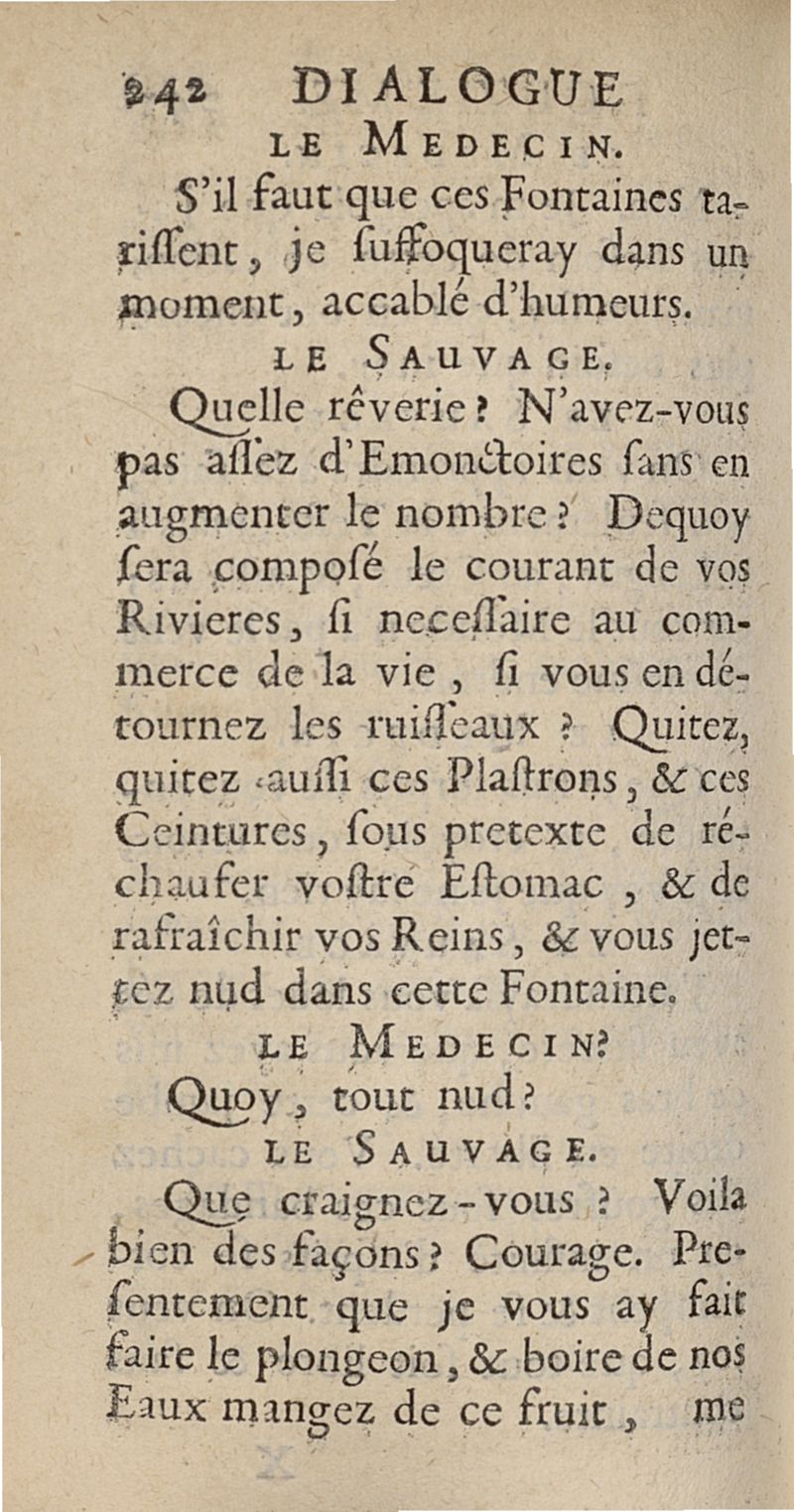 242 DIALOGUE

LE MEDECIN.

S'il faut que ces Fontaines tariſſent, je ſuffoqueray dans un moment, accablé d'humeurs.

LE SAUVAGE.

Quelle rêverie? N'avez-vous pas aſſez d'Emonctoires ſans en augmenter le nombre? Dequoy ſera composé le courant de vos Rivieres, ſi neceſſaire au commerce de la vie, ſi vous en détournez les ruiſſeaux? Quitez, quitez auſſi ces Plaſtrons, & ces Ceintures, ſous pretexte de réchaufer voſtre Eſtomac, & de rafraîchir vos Reins, & vous jettez nud dans cette Fontaine.

LE MEDECIN?

Quoy, tout nud?

LE SAUVAGE.

Que craignez-vous? Voila bien des façons? Courage. Preſentement que je vous ay fait faire le plongeon, & boire de nos Eaux mangez de ce fruit, me